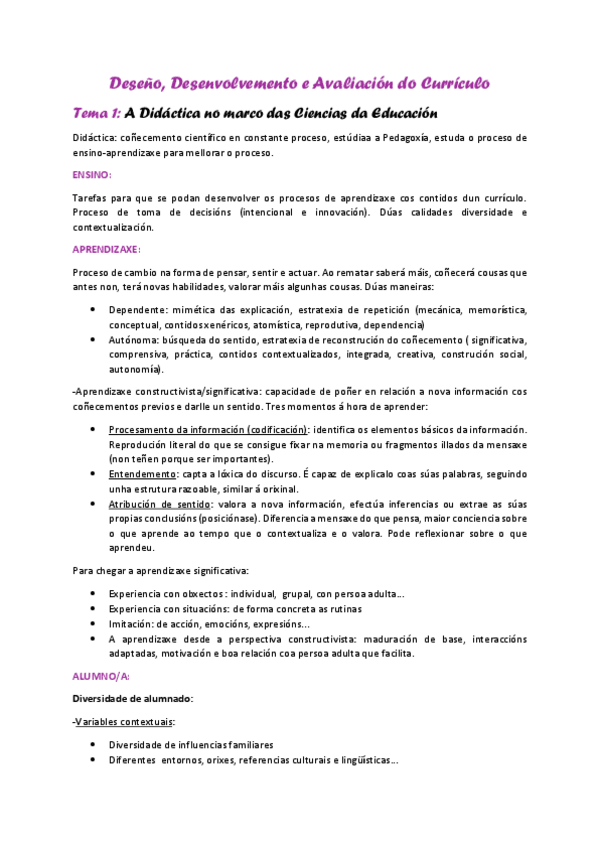 Deseño, Desenvolvemento e Avaliación do Currículo

Tema 1: A Didáctica no marco das Ciencias da Educación

Didáctica: coñecemento científico en constante proceso, estúdiaa a Pedagoxía, estuda o proceso de ensino-aprendizaxe para mellorar o proceso.

ENSINO:

Tarefas para que se podan desenvolver os procesos de aprendizaxe cos contidos dun currículo. Proceso de toma de decisións (intencional e innovación). Dúas calidades diversidade e contextualización.

APRENDIZAXE:

Proceso de cambio na forma de pensar, sentir e actuar. Ao rematar saberá máis, coñecerá cousas que antes non, terá novas habilidades, valorar máis algunhas cousas. Dúas maneiras:

- Dependente: mimética das explicación, estratexia de repetición (mecánica, memorística, conceptual, contidos xenéricos, atomística, reprodutiva, dependencia)
- Autónoma: búsqueda do sentido, estratexia de reconstrución do coñecemento ( significativa, comprensiva, práctica, contidos contextualizados, integrada, creativa, construción social, autonomía).

-Aprendizaxe constructivista/significativa: capacidade de poñer en relación a nova información cos coñecementos previos e darlle un sentido. Tres momentos á hora de aprender:

- Procesamento da información (codificación): identifica os elementos básicos da información. Reprodución literal do que se consigue fixar na memoria ou fragmentos illados da mensaxe (non teñen porque ser importantes).
- Entendemento: capta a lóxica do discurso. É capaz de explicalo coas súas palabras, seguindo unha estrutura razoable, similar á orixinal.
- Atribución de sentido: valora a nova información, efectúa inferencias ou extrae as súas propias conclusións (posiciónase). Diferencia a mensaxe do que pensa, maior conciencia sobre o que aprende ao tempo que o contextualiza e o valora. Pode reflexionar sobre o que aprendeu.

Para chegar a aprendizaxe significativa:

- Experiencia con obxectos : individual, grupal, con persoa adulta...
- Experiencia con situacións: de forma concreta as rutinas
- Imitación: de acción, emocións, expresións...
- A aprendizaxe desde a perspectiva constructivista: maduración de base, interaccións adaptadas, motivación e boa relación coa persoa adulta que facilita.

ALUMNO/A:

Diversidade de alumnado:

-Variables contextuais:

- Diversidade de influencias familiares
- Diferentes entornos, orixes, referencias culturais e lingüísticas...